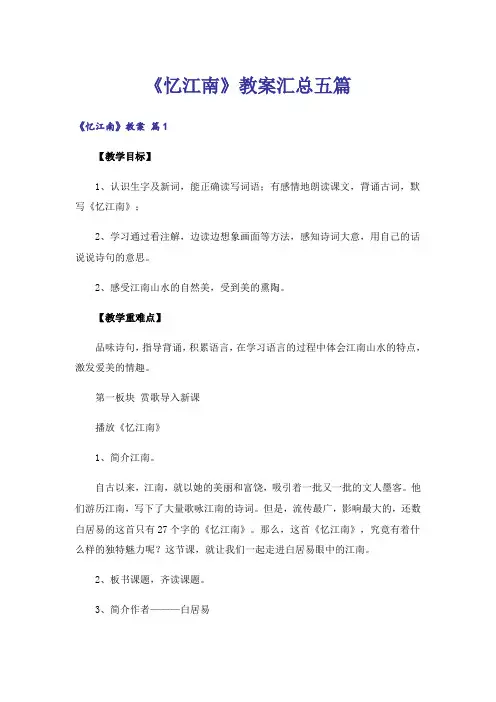 《忆江南》教案汇总五篇

《忆江南》教案 篇1

【教学目标】

1、认识生字及新词，能正确读写词语；有感情地朗读课文，背诵古词，默写《忆江南》；

2、学习通过看注解，边读边想象画面等方法，感知诗词大意，用自己的话说说诗句的意思。

2、感受江南山水的自然美，受到美的熏陶。

【教学重难点】

品味诗句，指导背诵，积累语言，在学习语言的过程中体会江南山水的特点，激发爱美的情趣。

第一板块 赏歌导入新课

播放《忆江南》

1、简介江南。

自古以来，江南，就以她的美丽和富饶，吸引着一批又一批的文人墨客。他们游历江南，写下了大量歌咏江南的诗词。但是，流传最广，影响最大的，还数白居易的这首只有27个字的《忆江南》。那么，这首《忆江南》，究竟有着什么样的独特魅力呢？这节课，就让我们一起走进白居易眼中的江南。

2、板书课题，齐读课题。

3、简介作者———白居易